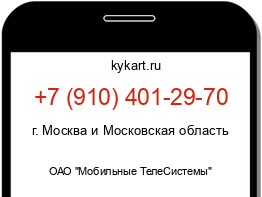 kykart.ru

+7 (910) 401-29-70

г. Москва и Московская область

ОАО "Мобильные ТелеСистемы"